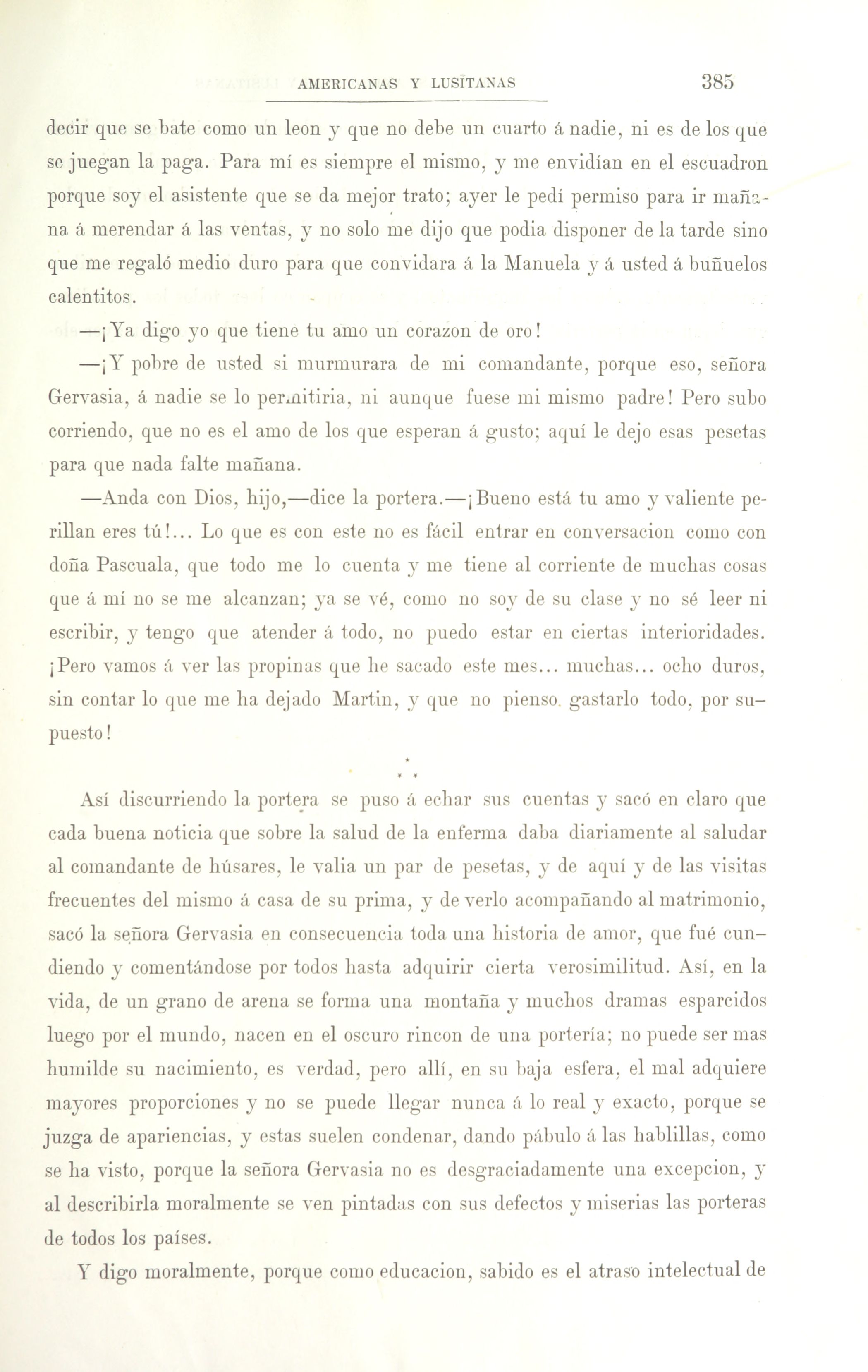 AMERICANAS Y LUSITANAS 385

decir que se bate como un leon y que no debe un cuarto á nadie, ni es de los que se juegan la paga. Para mí es siempre el mismo, y me envidían en el escuadron porque soy el asistente que se da mejor trato; ayer le pedí permiso para ir mañana á merendar á las ventas, y no solo me dijo que podia disponer de la tarde sino que me regaló medio duro para que convidara á la Manuela y á usted á buñuelos calentitos.

—¡Ya digo yo que tiene tu amo un corazon de oro!

—¡Y pobre de usted si murmurara de mi comandante, porque eso, señora Gervasia, á nadie se lo permitiria, ni aunque fuese mi mismo padre! Pero subo corriendo, que no es el amo de los que esperan á gusto; aquí le dejo esas pesetas para que nada falte mañana.

—Anda con Dios, hijo,—dice la portera.—¡Bueno está tu amo y valiente perillan eres tú!... Lo que es con este no es fácil entrar en conversacion como con doña Pascuala, que todo me lo cuenta y me tiene al corriente de muchas cosas que á mí no se me alcanzan; ya se vé, como no soy de su clase y no sé leer ni escribir, y tengo que atender á todo, no puedo estar en ciertas interioridades. ¡Pero vamos á ver las propinas que he sacado este mes... muchas... ocho duros, sin contar lo que me ha dejado Martin, y que no pienso gastarlo todo, por supuesto!

* * *

Así discurriendo la portera se puso á echar sus cuentas y sacó en claro que cada buena noticia que sobre la salud de la enferma daba diariamente al saludar al comandante de húsares, le valia un par de pesetas, y de aquí y de las visitas frecuentes del mismo á casa de su prima, y de verlo acompañando al matrimonio, sacó la señora Gervasia en consecuencia toda una historia de amor, que fué cundiendo y comentándose por todos hasta adquirir cierta verosimilitud. Así, en la vida, de un grano de arena se forma una montaña y muchos dramas esparcidos luego por el mundo, nacen en el oscuro rincon de una portería; no puede ser mas humilde su nacimiento, es verdad, pero allí, en su baja esfera, el mal adquiere mayores proporciones y no se puede llegar nunca á lo real y exacto, porque se juzga de apariencias, y estas suelen condenar, dando pábulo á las hablillas, como se ha visto, porque la señora Gervasia no es desgraciadamente una excepcion, y al describirla moralmente se ven pintadas con sus defectos y miserias las porteras de todos los países.

Y digo moralmente, porque como educacion, sabido es el atraso intelectual de